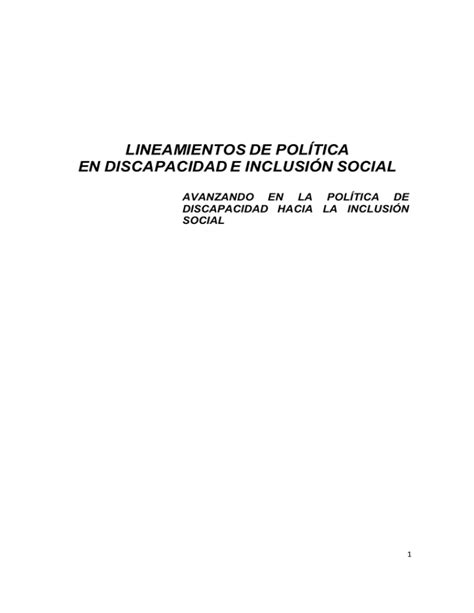 LINEAMIENTOS DE POLÍTICA
EN DISCAPACIDAD E INCLUSIÓN SOCIAL

AVANZANDO EN LA POLÍTICA DE DISCAPACIDAD HACIA LA INCLUSIÓN SOCIAL

1